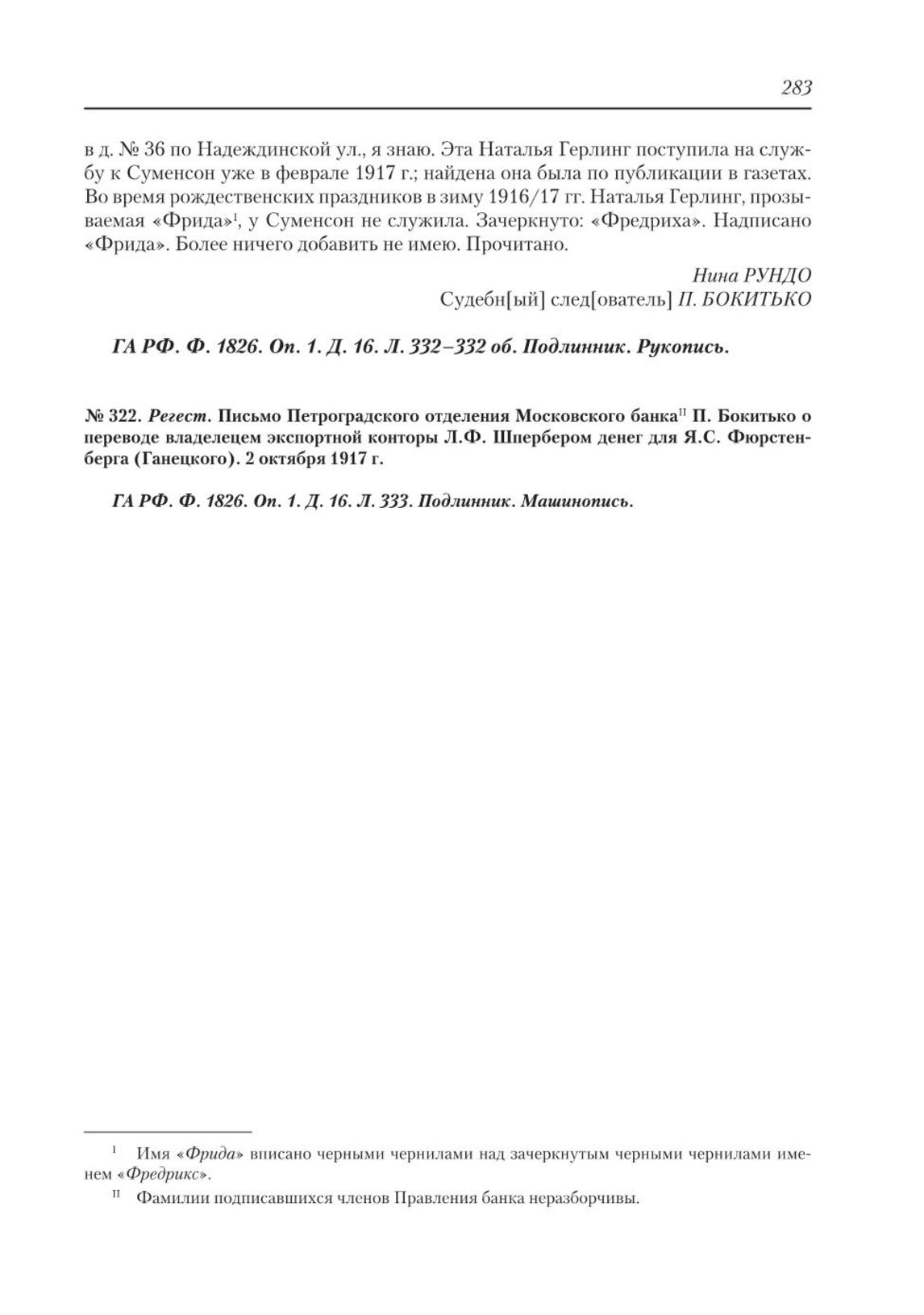 283

в д. № 36 по Надеждинской ул., я знаю. Эта Наталья Герлинг поступила на службу к Суменсон уже в феврале 1917 г.; найдена она была по публикации в газетах. Во время рождественских праздников в зиму 1916/17 гг. Наталья Герлинг, прозываемая «Фрида»$^{I}$, у Суменсон не служила. Зачеркнуто: «Фредриха». Надписано «Фрида». Более ничего добавить не имею. Прочитано.

Нина РУНДО
Судебн[ый] след[ователь] П. БОКИТЬКО

ГА РФ. Ф. 1826. Оп. 1. Д. 16. Л. 332–332 об. Подлинник. Рукопись.

№ 322. Регест. Письмо Петроградского отделения Московского банка$^{II}$ П. Бокитько о переводе владелецем экспортной конторы Л.Ф. Шпербером денег для Я.С. Фюрстенберга (Ганецкого). 2 октября 1917 г.

ГА РФ. Ф. 1826. Оп. 1. Д. 16. Л. 333. Подлинник. Машинопись.

$^{I}$ Имя «Фрида» вписано черными чернилами над зачеркнутым черными чернилами именем «Фредрикс».

$^{II}$ Фамилии подписавшихся членов Правления банка неразборчивы.